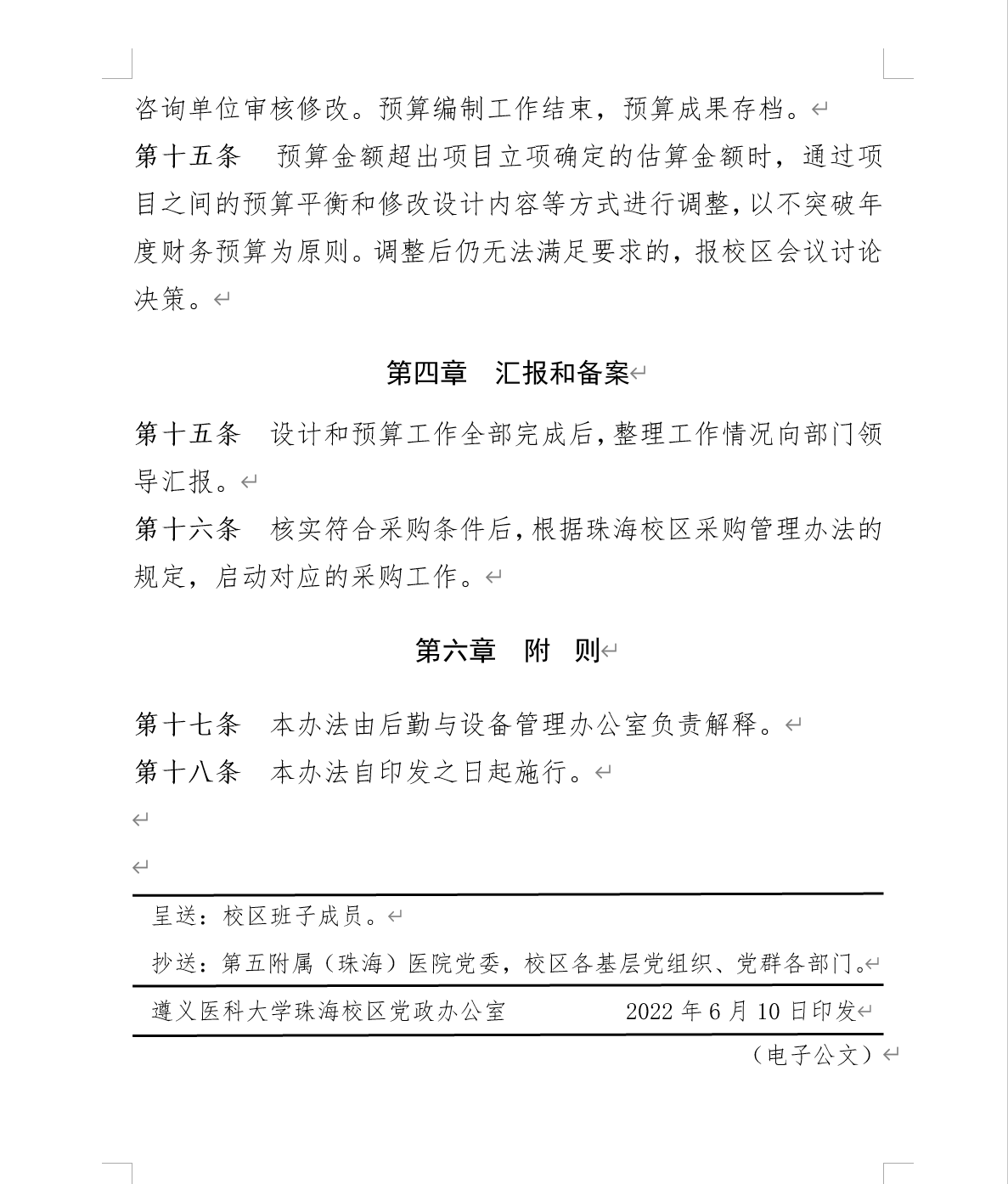 咨询单位审核修改。预算编制工作结束，预算成果存档。

第十五条　预算金额超出项目立项确定的估算金额时，通过项目之间的预算平衡和修改设计内容等方式进行调整，以不突破年度财务预算为原则。调整后仍无法满足要求的，报校区会议讨论决策。

第四章　汇报和备案

第十五条　设计和预算工作全部完成后，整理工作情况向部门领导汇报。

第十六条　核实符合采购条件后，根据珠海校区采购管理办法的规定，启动对应的采购工作。

第六章　附　则

第十七条　本办法由后勤与设备管理办公室负责解释。

第十八条　本办法自印发之日起施行。

呈送：校区班子成员。

抄送：第五附属（珠海）医院党委，校区各基层党组织、党群各部门。

遵义医科大学珠海校区党政办公室　2022 年 6 月 10 日印发

（电子公文）